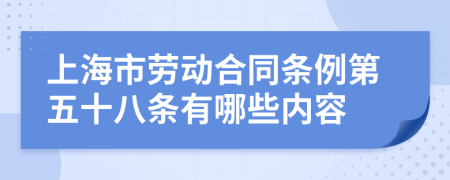 上海市劳动合同条例第五十八条有哪些内容